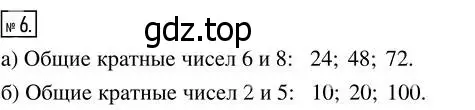 № 6.

gdz.top

а) Общие кратные чисел 6 и 8: 24; 48; 72.

б) Общие кратные чисел 2 и 5: 10; 20; 100.